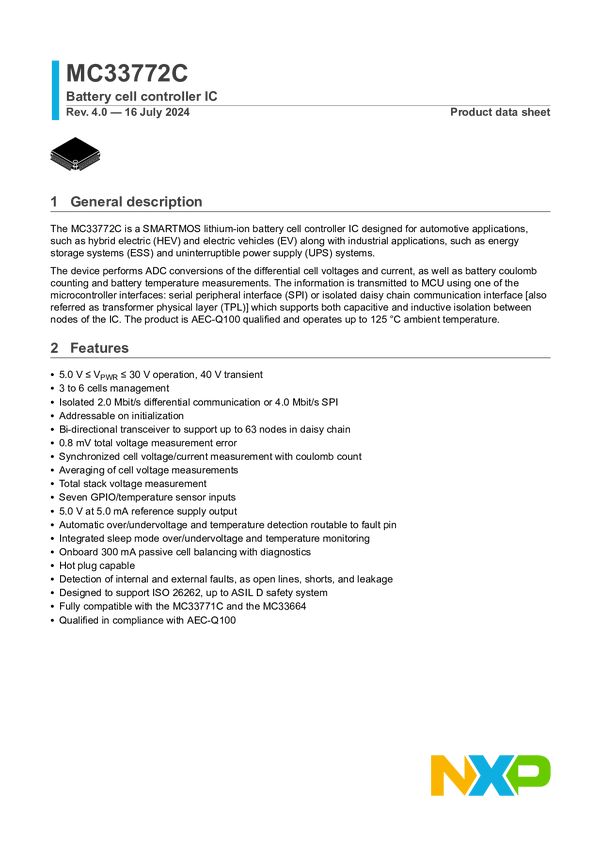 MC33772C

Battery cell controller IC

Rev. 4.0 — 16 July 2024

Product data sheet

1 General description

The MC33772C is a SMARTMOS lithium-ion battery cell controller IC designed for automotive applications, such as hybrid electric (HEV) and electric vehicles (EV) along with industrial applications, such as energy storage systems (ESS) and uninterruptible power supply (UPS) systems.

The device performs ADC conversions of the differential cell voltages and current, as well as battery coulomb counting and battery temperature measurements. The information is transmitted to MCU using one of the microcontroller interfaces: serial peripheral interface (SPI) or isolated daisy chain communication interface [also referred as transformer physical layer (TPL)] which supports both capacitive and inductive isolation between nodes of the IC. The product is AEC-Q100 qualified and operates up to 125 °C ambient temperature.

2 Features

• 5.0 V ≤ $V_{PWR}$ ≤ 30 V operation, 40 V transient
• 3 to 6 cells management
• Isolated 2.0 Mbit/s differential communication or 4.0 Mbit/s SPI
• Addressable on initialization
• Bi-directional transceiver to support up to 63 nodes in daisy chain
• 0.8 mV total voltage measurement error
• Synchronized cell voltage/current measurement with coulomb count
• Averaging of cell voltage measurements
• Total stack voltage measurement
• Seven GPIO/temperature sensor inputs
• 5.0 V at 5.0 mA reference supply output
• Automatic over/undervoltage and temperature detection routable to fault pin
• Integrated sleep mode over/undervoltage and temperature monitoring
• Onboard 300 mA passive cell balancing with diagnostics
• Hot plug capable
• Detection of internal and external faults, as open lines, shorts, and leakage
• Designed to support ISO 26262, up to ASIL D safety system
• Fully compatible with the MC33771C and the MC33664
• Qualified in compliance with AEC-Q100

NXP